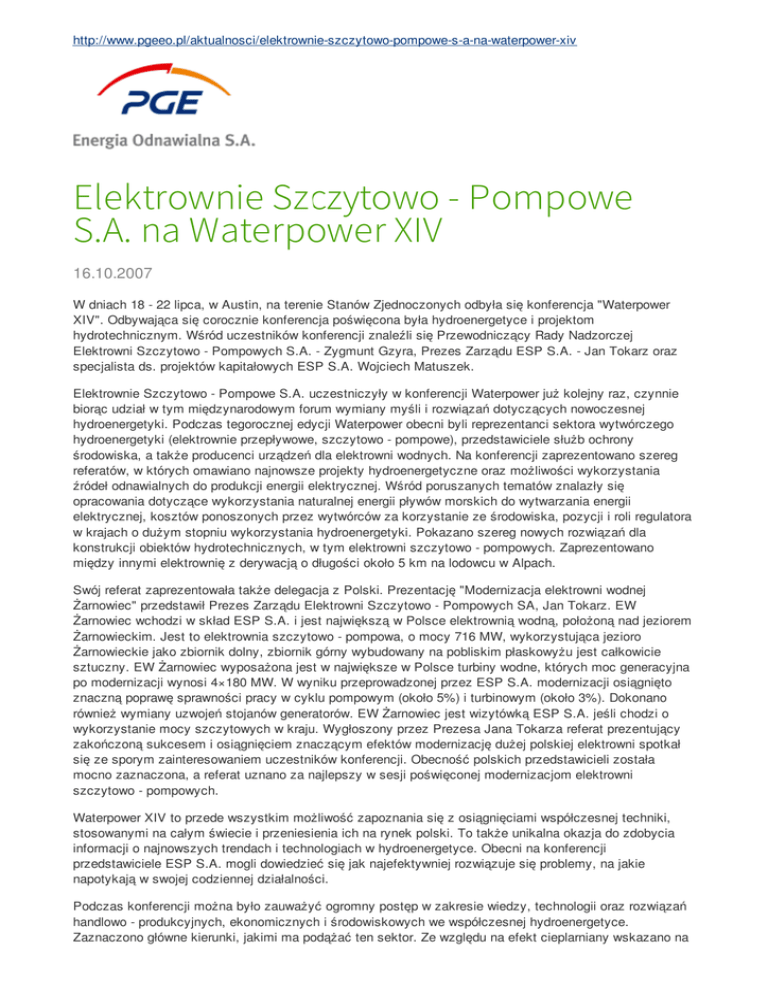 http://www.pgeeo.pl/aktualnosci/elektrownie-szczytowo-pompowe-s-a-na-waterpower-xiv

PGE

Energia Odnawialna S.A.

Elektrownie Szczytowo - Pompowe S.A. na Waterpower XIV

16.10.2007

W dniach 18 - 22 lipca, w Austin, na terenie Stanów Zjednoczonych odbyła się konferencja "Waterpower XIV". Odbywająca się corocznie konferencja poświęcona była hydroenergetyce i projektom hydrotechnicznym. Wśród uczestników konferencji znaleźli się Przewodniczący Rady Nadzorczej Elektrowni Szczytowo - Pompowych S.A. - Zygmunt Gzyra, Prezes Zarządu ESP S.A. - Jan Tokarz oraz specjalista ds. projektów kapitałowych ESP S.A. Wojciech Matuszek.

Elektrownie Szczytowo - Pompowe S.A. uczestniczyły w konferencji Waterpower już kolejny raz, czynnie biorąc udział w tym międzynarodowym forum wymiany myśli i rozwiązań dotyczących nowoczesnej hydroenergetyki. Podczas tegorocznej edycji Waterpower obecni byli reprezentanci sektora wytwórczego hydroenergetyki (elektrownie przepływowe, szczytowo - pompowe), przedstawiciele służb ochrony środowiska, a także producenci urządzeń dla elektrowni wodnych. Na konferencji zaprezentowano szereg referatów, w których omawiano najnowsze projekty hydroenergetyczne oraz możliwości wykorzystania źródeł odnawialnych do produkcji energii elektrycznej. Wśród poruszanych tematów znalazły się opracowania dotyczące wykorzystania naturalnej energii pływów morskich do wytwarzania energii elektrycznej, kosztów ponoszonych przez wytwórców za korzystanie ze środowiska, pozycji i roli regulatora w krajach o dużym stopniu wykorzystania hydroenergetyki. Pokazano szereg nowych rozwiązań dla konstrukcji obiektów hydrotechnicznych, w tym elektrowni szczytowo - pompowych. Zaprezentowano między innymi elektrownię z derywacją o długości około 5 km na lodowcu w Alpach.

Swój referat zaprezentowała także delegacja z Polski. Prezentację "Modernizacja elektrowni wodnej Żarnowiec" przedstawił Prezes Zarządu Elektrowni Szczytowo - Pompowych SA, Jan Tokarz. EW Żarnowiec wchodzi w skład ESP S.A. i jest największą w Polsce elektrownią wodną, położoną nad jeziorem Żarnowieckim. Jest to elektrownia szczytowo - pompowa, o mocy 716 MW, wykorzystująca jezioro Żarnowieckie jako zbiornik dolny, zbiornik górny wybudowany na pobliskim płaskowyżu jest całkowicie sztuczny. EW Żarnowiec wyposażona jest w największe w Polsce turbiny wodne, których moc generacyjna po modernizacji wynosi 4×180 MW. W wyniku przeprowadzonej przez ESP S.A. modernizacji osiągnięto znaczną poprawę sprawności pracy w cyklu pompowym (około 5%) i turbinowym (około 3%). Dokonano również wymiany uzwojeń stojanów generatorów. EW Żarnowiec jest wizytówką ESP S.A. jeśli chodzi o wykorzystanie mocy szczytowych w kraju. Wygłoszony przez Prezesa Jana Tokarza referat prezentujący zakończoną sukcesem i osiągnięciem znaczącym efektów modernizację dużej polskiej elektrowni spotkał się ze sporym zainteresowaniem uczestników konferencji. Obecność polskich przedstawicieli została mocno zaznaczona, a referat uznano za najlepszy w sesji poświęconej modernizacjom elektrowni szczytowo - pompowych.

Waterpower XIV to przede wszystkim możliwość zapoznania się z osiągnięciami współczesnej techniki, stosowanymi na całym świecie i przeniesienia ich na rynek polski. To także unikalna okazja do zdobycia informacji o najnowszych trendach i technologiach w hydroenergetyce. Obecni na konferencji przedstawiciele ESP S.A. mogli dowiedzieć się jak najefektywniej rozwiązuje się problemy, na jakie napotykają w swojej codziennej działalności.

Podczas konferencji można było zauważyć ogromny postęp w zakresie wiedzy, technologii oraz rozwiązań handlowo - produkcyjnych, ekonomicznych i środowiskowych we współczesnej hydroenergetyce. Zaznaczono główne kierunki, jakimi ma podążać ten sektor. Ze względu na efekt cieplarniany wskazano na